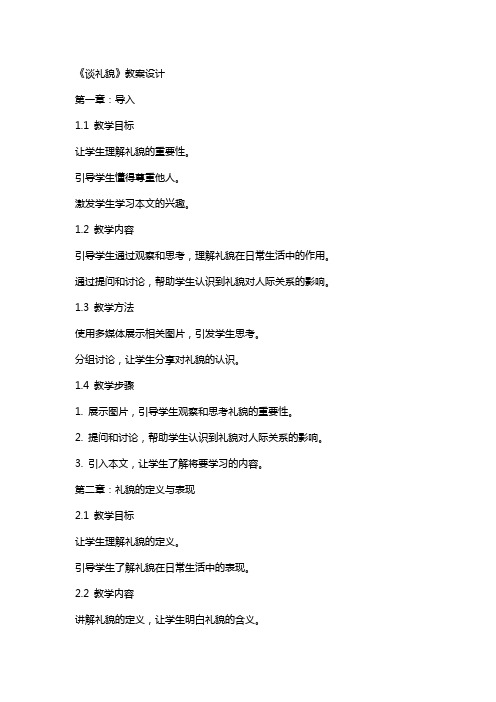 《谈礼貌》教案设计

第一章：导入

1.1 教学目标

让学生理解礼貌的重要性。

引导学生懂得尊重他人。

激发学生学习本文的兴趣。

1.2 教学内容

引导学生通过观察和思考，理解礼貌在日常生活中的作用。

通过提问和讨论，帮助学生认识到礼貌对人际关系的影响。

1.3 教学方法

使用多媒体展示相关图片，引发学生思考。

分组讨论，让学生分享对礼貌的认识。

1.4 教学步骤

1. 展示图片，引导学生观察和思考礼貌的重要性。

2. 提问和讨论，帮助学生认识到礼貌对人际关系的影响。

3. 引入本文，让学生了解将要学习的内容。

第二章：礼貌的定义与表现

2.1 教学目标

让学生理解礼貌的定义。

引导学生了解礼貌在日常生活中的表现。

2.2 教学内容

讲解礼貌的定义，让学生明白礼貌的含义。